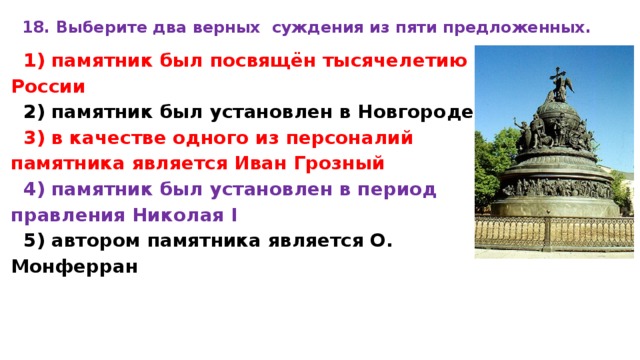 18. Выберите два верных  суждения из пяти предложенных.

1) памятник был посвящён тысячелетию России

2) памятник был установлен в Новгороде

3) в качестве одного из персоналий памятника является Иван Грозный

4) памятник был установлен в период правления Николая I

5) автором памятника является О. Монферран